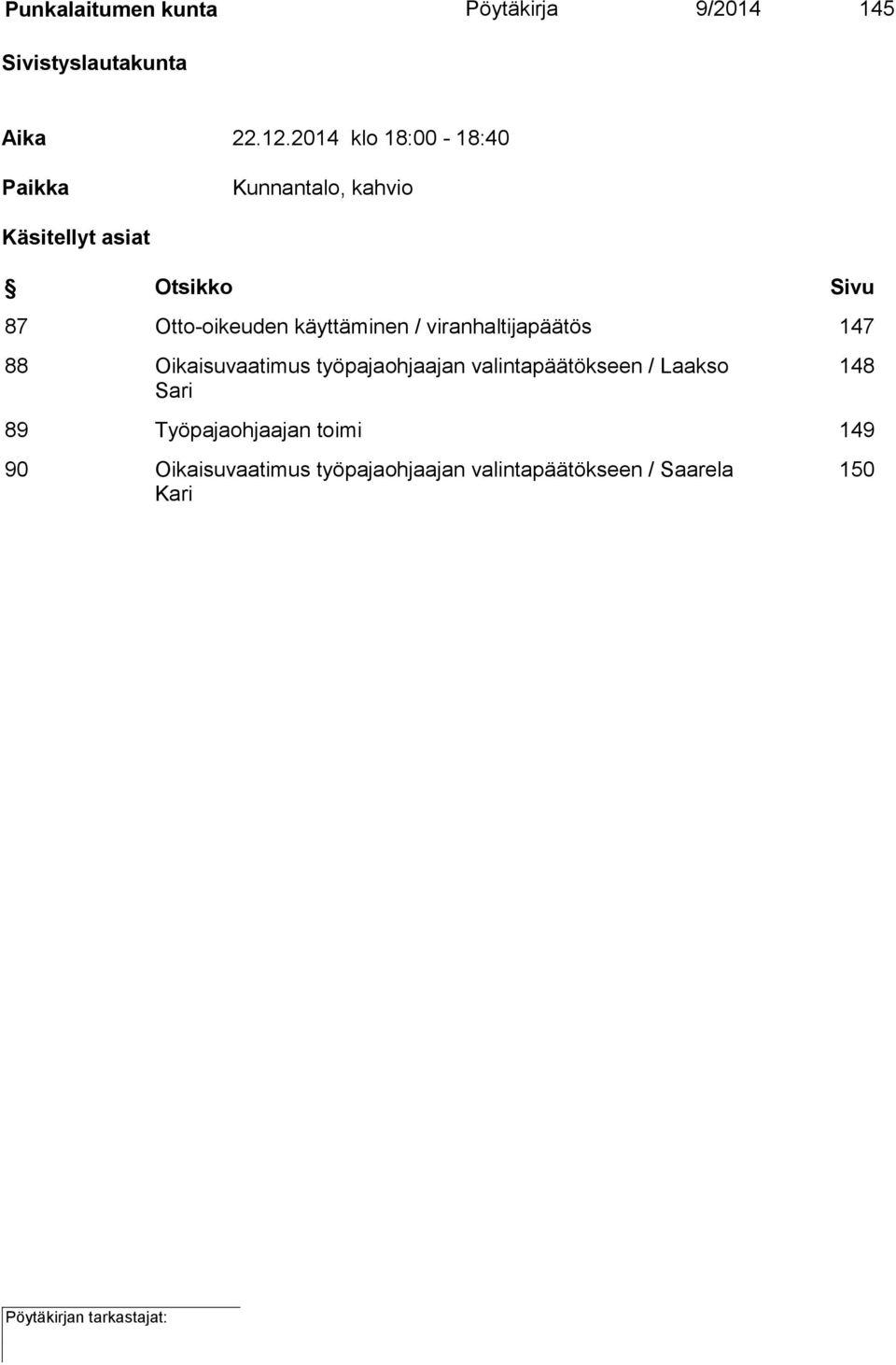 Punkalaitumen kunta Pöytäkirja 9/2014 145

Sivistyslautakunta

Aika 22.12.2014 klo 18:00 - 18:40

Paikka Kunnantalo, kahvio

Käsitellyt asiat

| § | Otsikko | Sivu |
|---|---|---|
| 87 | Otto-oikeuden käyttäminen / viranhaltijapäätös | 147 |
| 88 | Oikaisuvaatimus työpajaohjaajan valintapäätökseen / Laakso Sari | 148 |
| 89 | Työpajaohjaajan toimi | 149 |
| 90 | Oikaisuvaatimus työpajaohjaajan valintapäätökseen / Saarela Kari | 150 |

Pöytäkirjan tarkastajat: